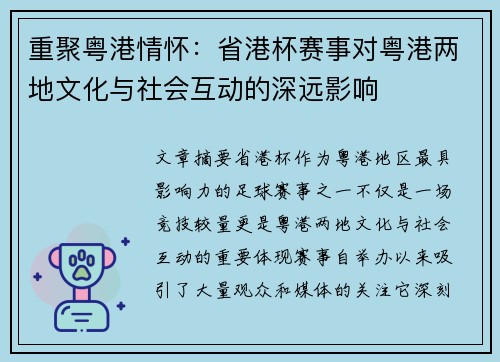 重聚粤港情怀：省港杯赛事对粤港两地文化与社会互动的深远影响

文章摘要省港杯作为粤港地区最具影响力的足球赛事之一不仅是一场竞技较量更是粤港两地文化与社会互动的重要体现赛事自举办以来吸引了大量观众和媒体的关注它深刻